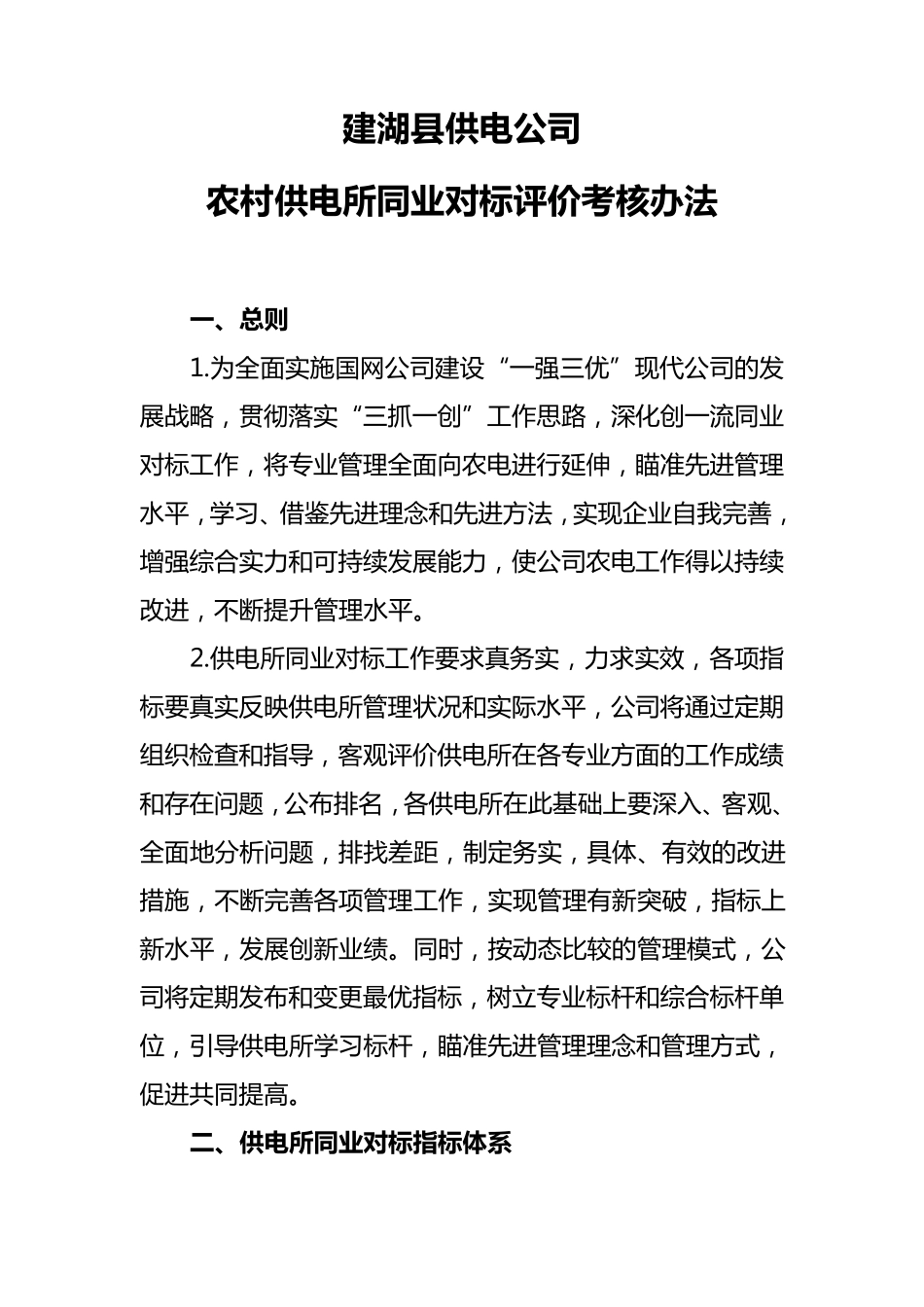 建湖县供电公司

农村供电所同业对标评价考核办法

一、总则

1.为全面实施国网公司建设“一强三优”现代公司的发展战略，贯彻落实“三抓一创”工作思路，深化创一流同业对标工作，将专业管理全面向农电进行延伸，瞄准先进管理水平，学习、借鉴先进理念和先进方法，实现企业自我完善，增强综合实力和可持续发展能力，使公司农电工作得以持续改进，不断提升管理水平。

2.供电所同业对标工作要求真务实，力求实效，各项指标要真实反映供电所管理状况和实际水平，公司将通过定期组织检查和指导，客观评价供电所在各专业方面的工作成绩和存在问题，公布排名，各供电所在此基础上要深入、客观、全面地分析问题，排找差距，制定务实，具体、有效的改进措施，不断完善各项管理工作，实现管理有新突破，指标上新水平，发展创新业绩。同时，按动态比较的管理模式，公司将定期发布和变更最优指标，树立专业标杆和综合标杆单位，引导供电所学习标杆，瞄准先进管理理念和管理方式，促进共同提高。

二、供电所同业对标指标体系